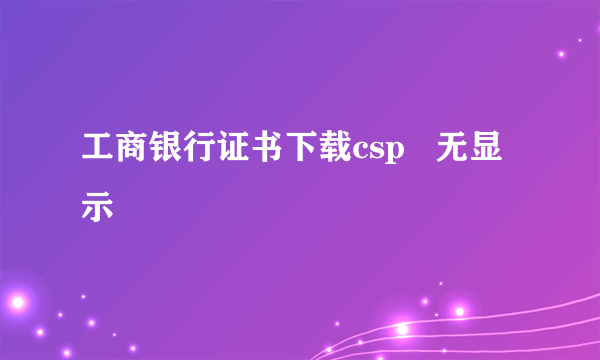 工商银行证书下载csp　无显示